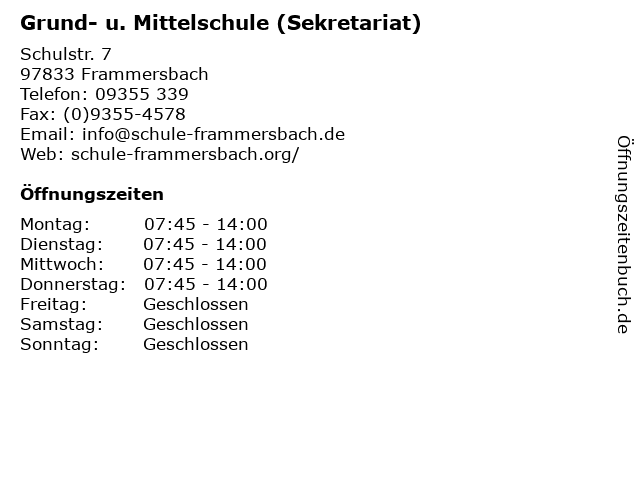 Grund- u. Mittelschule (Sekretariat)

Schulstr. 7
97833 Frammersbach
Telefon: 09355 339
Fax: (0)9355-4578
Email: info@schule-frammersbach.de
Web: schule-frammersbach.org/

Öffnungszeiten

| | |
|---|---|
| Montag: | 07:45 - 14:00 |
| Dienstag: | 07:45 - 14:00 |
| Mittwoch: | 07:45 - 14:00 |
| Donnerstag: | 07:45 - 14:00 |
| Freitag: | Geschlossen |
| Samstag: | Geschlossen |
| Sonntag: | Geschlossen |

Öffnungszeitenbuch.de